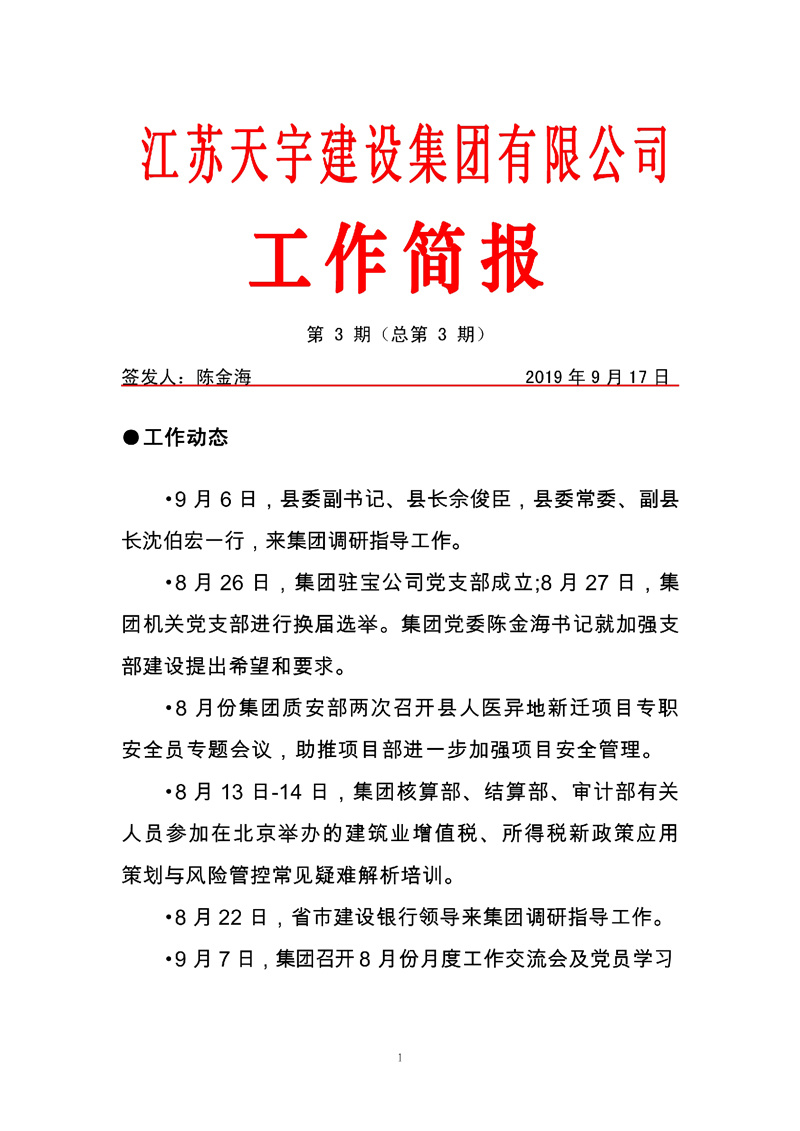 江苏天宇建设集团有限公司

工作简报

第 3 期（总第 3 期）

签发人：陈金海 2019 年 9 月 17 日

●工作动态

•9 月 6 日，县委副书记、县长佘俊臣，县委常委、副县长沈伯宏一行，来集团调研指导工作。

•8 月 26 日，集团驻宝公司党支部成立;8 月 27 日，集团机关党支部进行换届选举。集团党委陈金海书记就加强支部建设提出希望和要求。

•8 月份集团质安部两次召开县人医异地新迁项目专职安全员专题会议，助推项目部进一步加强项目安全管理。

•8 月 13 日-14 日，集团核算部、结算部、审计部有关人员参加在北京举办的建筑业增值税、所得税新政策应用策划与风险管控常见疑难解析培训。

•8 月 22 日，省市建设银行领导来集团调研指导工作。

•9 月 7 日，集团召开 8 月份月度工作交流会及党员学习

1